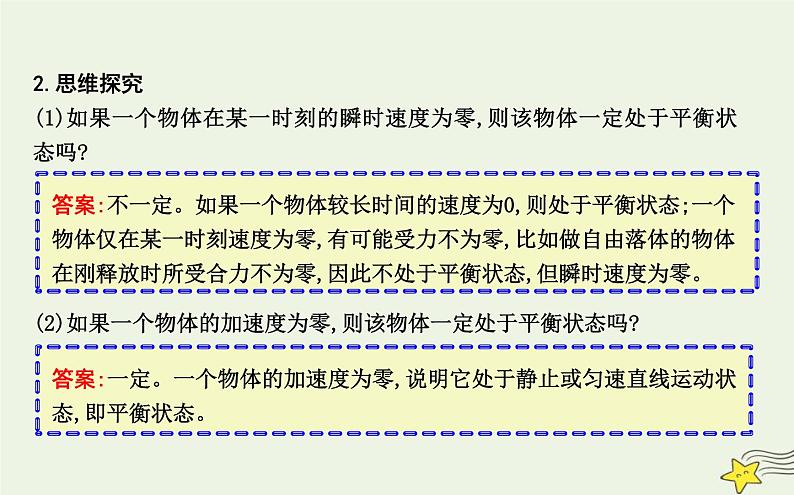 2.思维探究

(1)如果一个物体在某一时刻的瞬时速度为零,则该物体一定处于平衡状态吗?

答案:不一定。如果一个物体较长时间的速度为0,则处于平衡状态;一个物体仅在某一时刻速度为零,有可能受力不为零,比如做自由落体的物体在刚释放时所受合力不为零,因此不处于平衡状态,但瞬时速度为零。

(2)如果一个物体的加速度为零,则该物体一定处于平衡状态吗?

答案:一定。一个物体的加速度为零,说明它处于静止或匀速直线运动状态,即平衡状态。